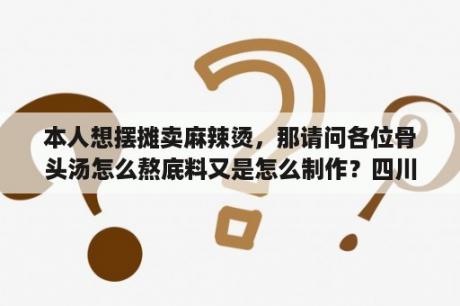 本人想摆摊卖麻辣烫，那请问各位骨头汤怎么熬底料又是怎么制作？四川